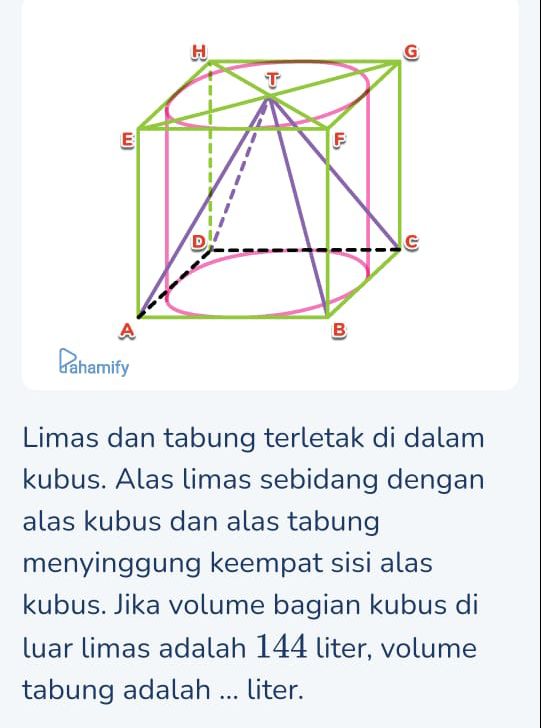 H
G
T
E
F
D
C
A
B
Pahamify

Limas dan tabung terletak di dalam kubus. Alas limas sebidang dengan alas kubus dan alas tabung menyinggung keempat sisi alas kubus. Jika volume bagian kubus di luar limas adalah $144$ liter, volume tabung adalah ... liter.